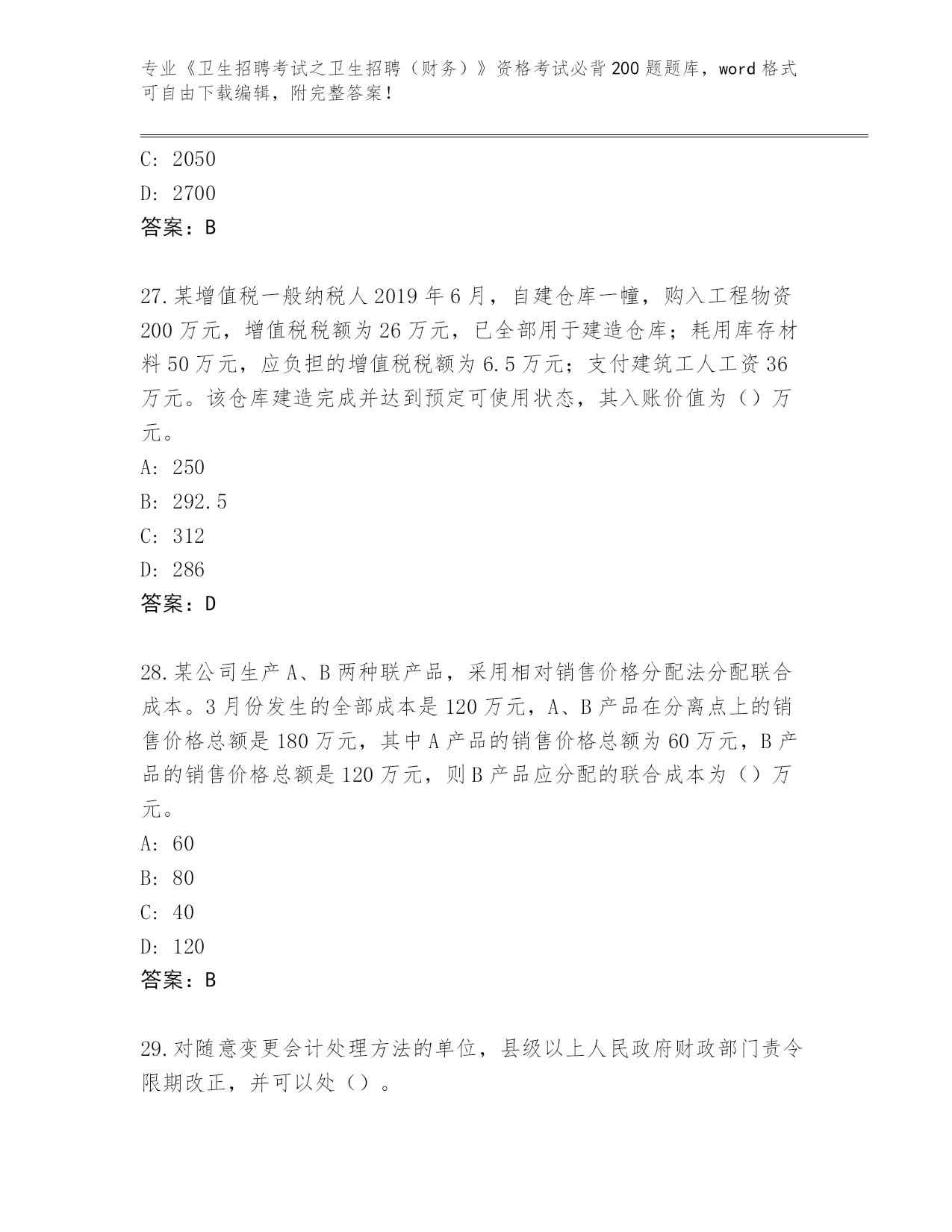 专业《卫生招聘考试之卫生招聘（财务）》资格考试必背200题题库，word格式可自由下载编辑，附完整答案！

C: 2050
D: 2700
答案：B

27.某增值税一般纳税人2019年6月，自建仓库一幢，购入工程物资200万元，增值税税额为26万元，已全部用于建造仓库；耗用库存材料50万元，应负担的增值税税额为6.5万元；支付建筑工人工资36万元。该仓库建造完成并达到预定可使用状态，其入账价值为（）万元。
A: 250
B: 292.5
C: 312
D: 286
答案：D

28.某公司生产A、B两种联产品，采用相对销售价格分配法分配联合成本。3月份发生的全部成本是120万元，A、B产品在分离点上的销售价格总额是180万元，其中A产品的销售价格总额为60万元，B产品的销售价格总额是120万元，则B产品应分配的联合成本为（）万元。
A: 60
B: 80
C: 40
D: 120
答案：B

29.对随意变更会计处理方法的单位，县级以上人民政府财政部门责令限期改正，并可以处（）。